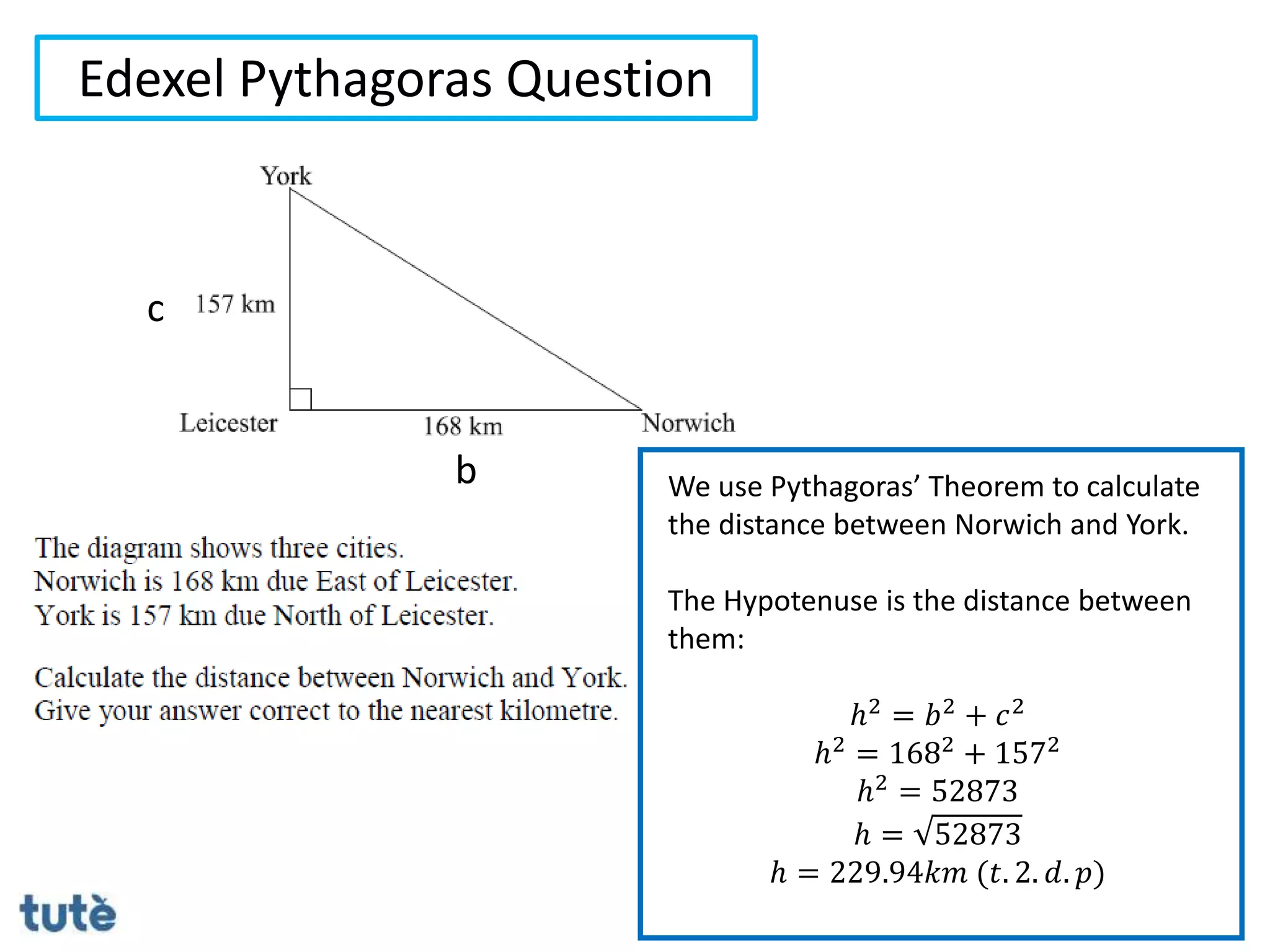 Edexel Pythagoras Question

York

c 157 km

Leicester 168 km Norwich

b

The diagram shows three cities.
Norwich is 168 km due East of Leicester.
York is 157 km due North of Leicester.

Calculate the distance between Norwich and York.
Give your answer correct to the nearest kilometre.

We use Pythagoras' Theorem to calculate the distance between Norwich and York.

The Hypotenuse is the distance between them:

$h^2 = b^2 + c^2$
$h^2 = 168^2 + 157^2$
$h^2 = 52873$
$h = \sqrt{52873}$
$h = 229.94km\ (t.2.d.p)$

tutè